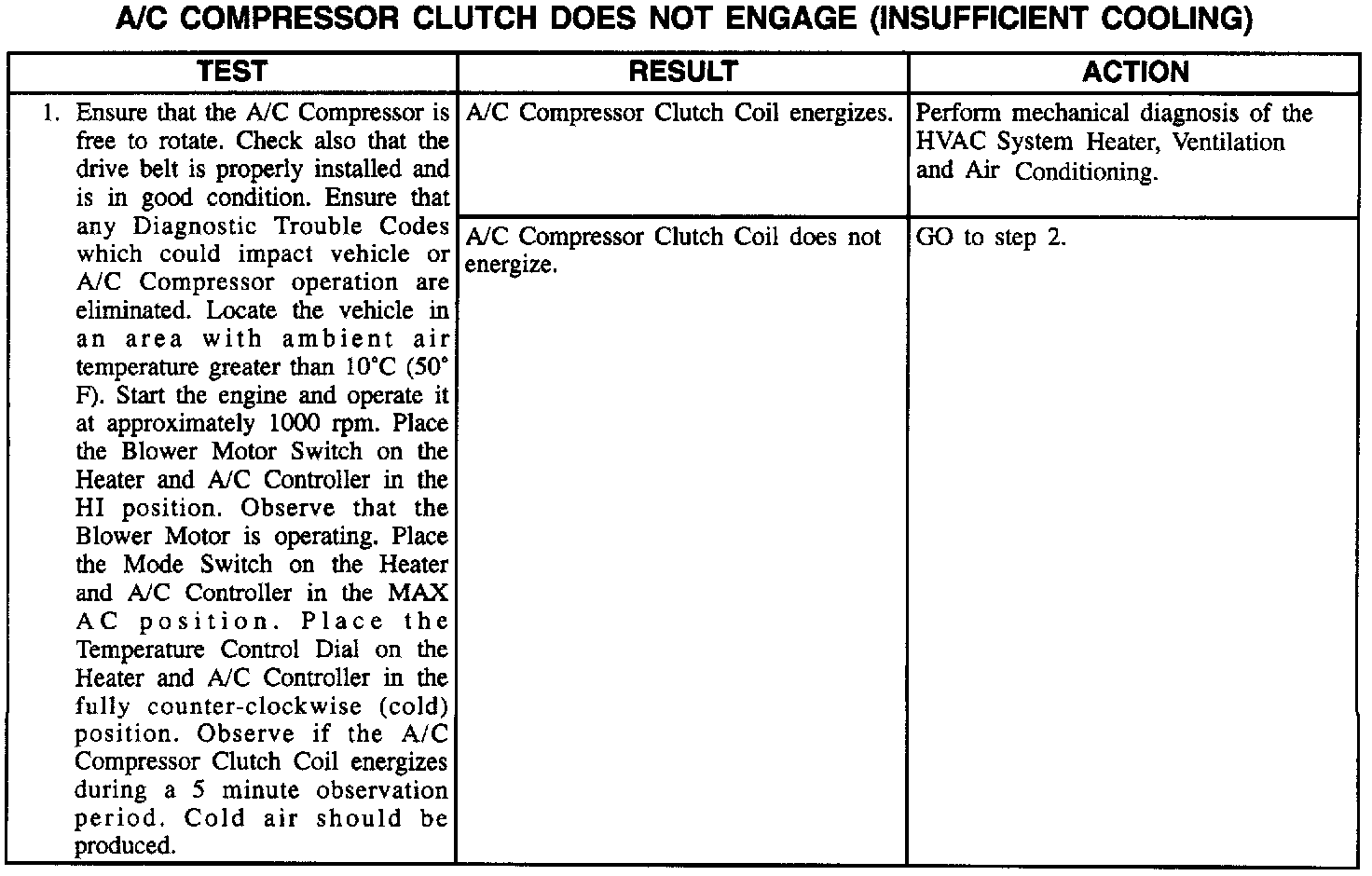 A/C COMPRESSOR CLUTCH DOES NOT ENGAGE (INSUFFICIENT COOLING)

| TEST | RESULT | ACTION |
|---|---|---|
| 1. Ensure that the A/C Compressor is free to rotate. Check also that the drive belt is properly installed and is in good condition. Ensure that any Diagnostic Trouble Codes which could impact vehicle or A/C Compressor operation are eliminated. Locate the vehicle in an area with ambient air temperature greater than 10°C (50° F). Start the engine and operate it at approximately 1000 rpm. Place the Blower Motor Switch on the Heater and A/C Controller in the HI position. Observe that the Blower Motor is operating. Place the Mode Switch on the Heater and A/C Controller in the MAX AC position. Place the Temperature Control Dial on the Heater and A/C Controller in the fully counter-clockwise (cold) position. Observe if the A/C Compressor Clutch Coil energizes during a 5 minute observation period. Cold air should be produced. | A/C Compressor Clutch Coil energizes. | Perform mechanical diagnosis of the HVAC System Heater, Ventilation and Air Conditioning. |
| | A/C Compressor Clutch Coil does not energize. | GO to step 2. |